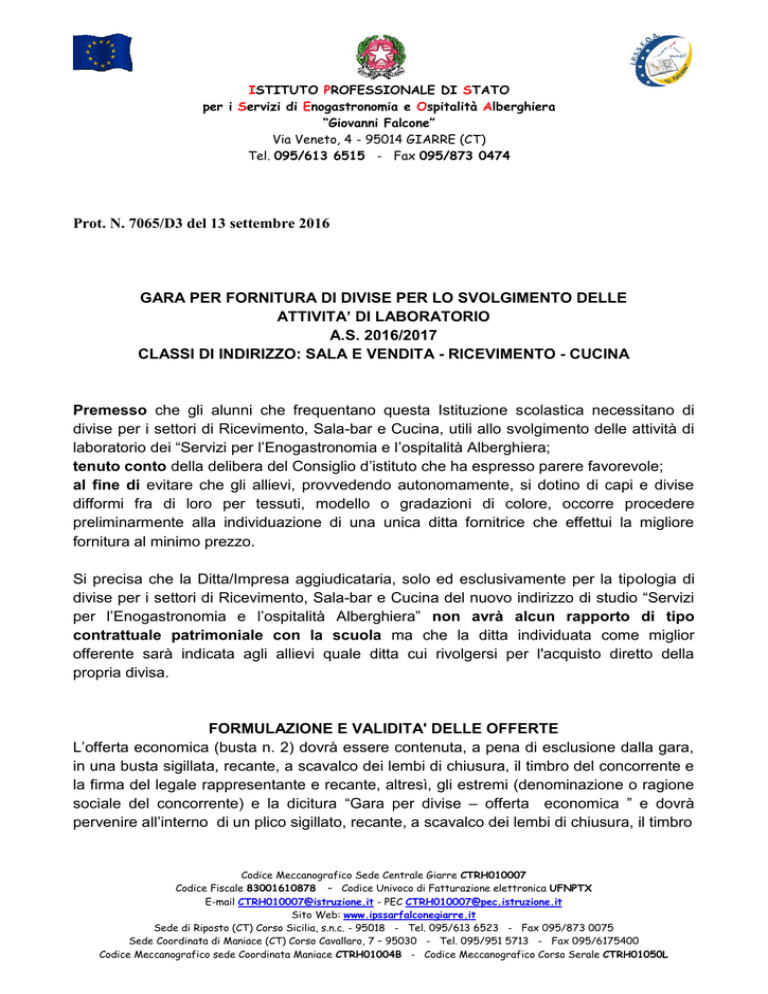 ISTITUTO PROFESSIONALE DI STATO
per i Servizi di Enogastronomia e Ospitalità Alberghiera
"Giovanni Falcone"
Via Veneto, 4 - 95014 GIARRE (CT)
Tel. 095/613 6515 - Fax 095/873 0474

Prot. N. 7065/D3 del 13 settembre 2016

GARA PER FORNITURA DI DIVISE PER LO SVOLGIMENTO DELLE ATTIVITA' DI LABORATORIO
A.S. 2016/2017
CLASSI DI INDIRIZZO: SALA E VENDITA - RICEVIMENTO - CUCINA

Premesso che gli alunni che frequentano questa Istituzione scolastica necessitano di divise per i settori di Ricevimento, Sala-bar e Cucina, utili allo svolgimento delle attività di laboratorio dei "Servizi per l'Enogastronomia e l'ospitalità Alberghiera;
tenuto conto della delibera del Consiglio d'istituto che ha espresso parere favorevole;
al fine di evitare che gli allievi, provvedendo autonomamente, si dotino di capi e divise difformi fra di loro per tessuti, modello o gradazioni di colore, occorre procedere preliminarmente alla individuazione di una unica ditta fornitrice che effettui la migliore fornitura al minimo prezzo.

Si precisa che la Ditta/Impresa aggiudicataria, solo ed esclusivamente per la tipologia di divise per i settori di Ricevimento, Sala-bar e Cucina del nuovo indirizzo di studio "Servizi per l'Enogastronomia e l'ospitalità Alberghiera" non avrà alcun rapporto di tipo contrattuale patrimoniale con la scuola ma che la ditta individuata come miglior offerente sarà indicata agli allievi quale ditta cui rivolgersi per l'acquisto diretto della propria divisa.

FORMULAZIONE E VALIDITA' DELLE OFFERTE
L'offerta economica (busta n. 2) dovrà essere contenuta, a pena di esclusione dalla gara, in una busta sigillata, recante, a scavalco dei lembi di chiusura, il timbro del concorrente e la firma del legale rappresentante e recante, altresì, gli estremi (denominazione o ragione sociale del concorrente) e la dicitura "Gara per divise – offerta economica " e dovrà pervenire all'interno di un plico sigillato, recante, a scavalco dei lembi di chiusura, il timbro

Codice Meccanografico Sede Centrale Giarre CTRH010007
Codice Fiscale 83001610878 – Codice Univoco di Fatturazione elettronica UFNPTX
E-mail CTRH010007@istruzione.it - PEC CTRH010007@pec.istruzione.it
Sito Web: www.ipssarfalconegiarre.it
Sede di Riposto (CT) Corso Sicilia, s.n.c. - 95018 - Tel. 095/613 6523 - Fax 095/873 0075
Sede Coordinata di Maniace (CT) Corso Cavallaro, 7 – 95030 - Tel. 095/951 5713 - Fax 095/6175400
Codice Meccanografico sede Coordinata Maniace CTRH01004B - Codice Meccanografico Corso Serale CTRH01050L